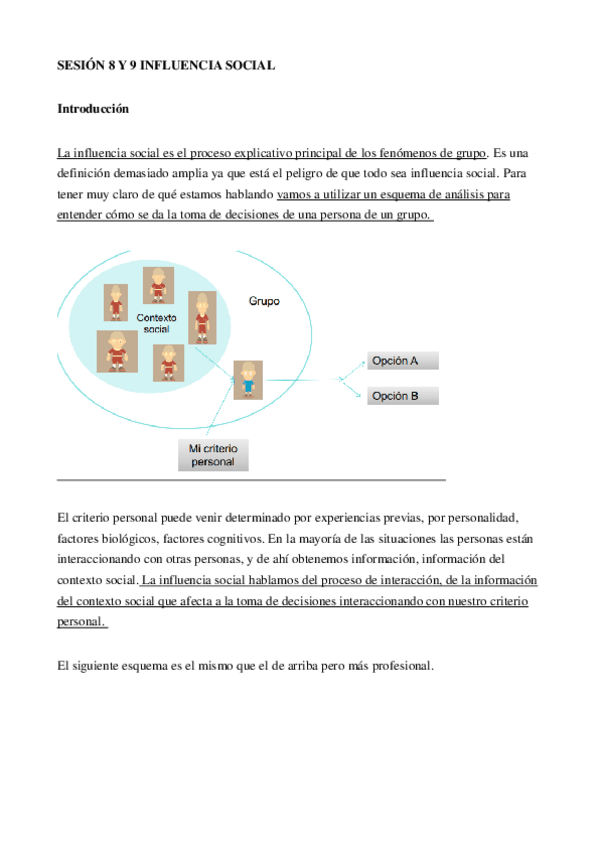 SESIÓN 8 Y 9 INFLUENCIA SOCIAL

Introducción

La influencia social es el proceso explicativo principal de los fenómenos de grupo. Es una definición demasiado amplia ya que está el peligro de que todo sea influencia social. Para tener muy claro de qué estamos hablando vamos a utilizar un esquema de análisis para entender cómo se da la toma de decisiones de una persona de un grupo.

Contexto social

Grupo

Opción A

Opción B

Mi criterio personal

El criterio personal puede venir determinado por experiencias previas, por personalidad, factores biológicos, factores cognitivos. En la mayoría de las situaciones las personas están interaccionando con otras personas, y de ahí obtenemos información, información del contexto social. La influencia social hablamos del proceso de interacción, de la información del contexto social que afecta a la toma de decisiones interaccionando con nuestro criterio personal.

El siguiente esquema es el mismo que el de arriba pero más profesional.